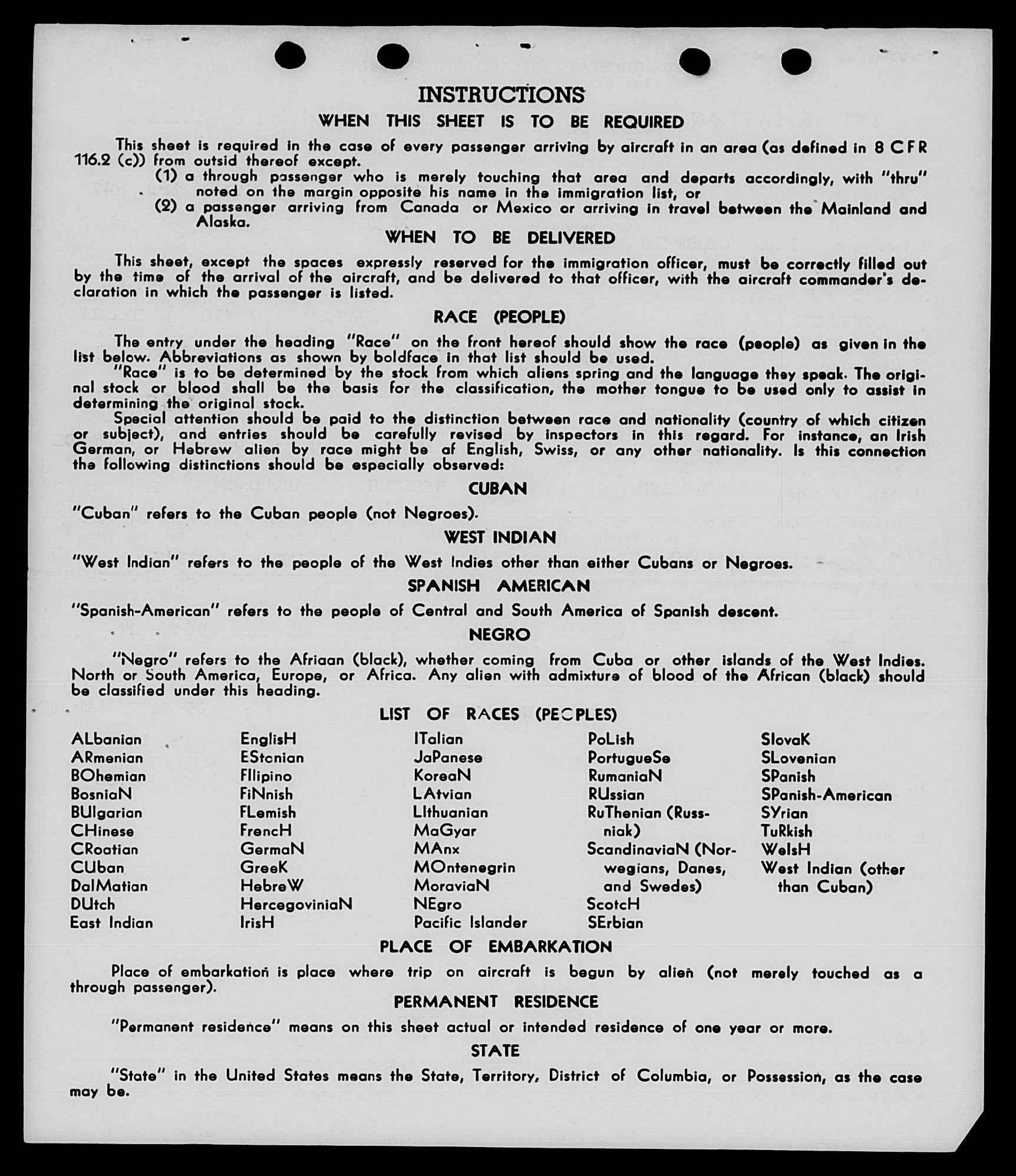 INSTRUCTIONS

WHEN THIS SHEET IS TO BE REQUIRED

This sheet is required in the case of every passenger arriving by aircraft in an area (as defined in 8 C F R 116.2 (c)) from outsid thereof except.

(1) a through passenger who is merely touching that area and departs accordingly, with "thru" noted on the margin opposite his name in the immigration list, or

(2) a passenger arriving from Canada or Mexico or arriving in travel between the Mainland and Alaska.

WHEN TO BE DELIVERED

This sheet, except the spaces expressly reserved for the immigration officer, must be correctly filled out by the time of the arrival of the aircraft, and be delivered to that officer, with the aircraft commander's declaration in which the passenger is listed.

RACE (PEOPLE)

The entry under the heading "Race" on the front hereof should show the race (people) as given in the list below. Abbreviations as shown by boldface in that list should be used.

"Race" is to be determined by the stock from which aliens spring and the language they speak. The original stock or blood shall be the basis for the classification, the mother tongue to be used only to assist in determining the original stock.

Special attention should be paid to the distinction between race and nationality (country of which citizen or subject), and entries should be carefully revised by inspectors in this regard. For instance, an Irish German, or Hebrew alien by race might be af English, Swiss, or any other nationality. Is this connection the following distinctions should be especially observed:

CUBAN

"Cuban" refers to the Cuban people (not Negroes).

WEST INDIAN

"West Indian" refers to the people of the West Indies other than either Cubans or Negroes.

SPANISH AMERICAN

"Spanish-American" refers to the people of Central and South America of Spanish descent.

NEGRO

"Negro" refers to the Afriaan (black), whether coming from Cuba or other islands of the West Indies. North or South America, Europe, or Africa. Any alien with admixture of blood of the African (black) should be classified under this heading.

LIST OF RACES (PEOPLES)

ALbanian
ARmenian
BOhemian
BosniaN
BUlgarian
CHinese
CRoatian
CUban
DalMatian
DUtch
East Indian

EnglisH
EStonian
FIlipino
FiNnish
FLemish
FrencH
GermaN
GreeK
HebreW
HercegoviniaN
IrisH

ITalian
JaPanese
KoreaN
LAtvian
LIthuanian
MaGyar
MAnx
MOntenegrin
MoraviaN
NEgro
Pacific Islander

PoLish
PortugueSe
RumaniaN
RUssian
RuThenian (Russniak)
ScandinaviaN (Norwegians, Danes, and Swedes)
ScotcH
SErbian

SlovaK
SLovenian
SPanish
SPanish-American
SYrian
TuRkish
WelsH
West Indian (other than Cuban)

PLACE OF EMBARKATION

Place of embarkation is place where trip on aircraft is begun by alien (not merely touched as a through passenger).

PERMANENT RESIDENCE

"Permanent residence" means on this sheet actual or intended residence of one year or more.

STATE

"State" in the United States means the State, Territory, District of Columbia, or Possession, as the case may be.